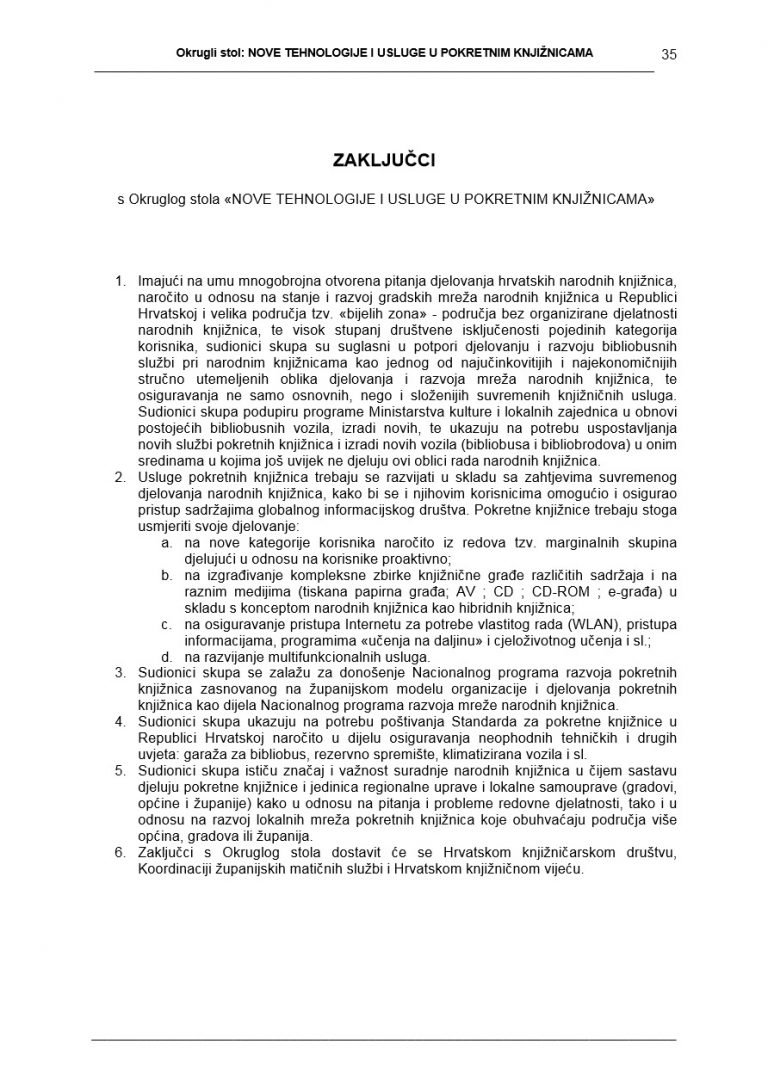 Okrugli stol: NOVE TEHNOLOGIJE I USLUGE U POKRETNIM KNJIŽNICAMA 35

ZAKLJUČCI

s Okruglog stola «NOVE TEHNOLOGIJE I USLUGE U POKRETNIM KNJIŽNICAMA»

1. Imajući na umu mnogobrojna otvorena pitanja djelovanja hrvatskih narodnih knjižnica, naročito u odnosu na stanje i razvoj gradskih mreža narodnih knjižnica u Republici Hrvatskoj i velika područja tzv. «bijelih zona» - područja bez organizirane djelatnosti narodnih knjižnica, te visok stupanj društvene isključenosti pojedinih kategorija korisnika, sudionici skupa su suglasni u potpori djelovanju i razvoju bibliobusnih službi pri narodnim knjižnicama kao jednog od najučinkovitijih i najekonomičnijih stručno utemeljenih oblika djelovanja i razvoja mreža narodnih knjižnica, te osiguravanja ne samo osnovnih, nego i složenijih suvremenih knjižničnih usluga. Sudionici skupa podupiru programe Ministarstva kulture i lokalnih zajednica u obnovi postojećih bibliobusnih vozila, izradi novih, te ukazuju na potrebu uspostavljanja novih službi pokretnih knjižnica i izradi novih vozila (bibliobusa i bibliobrodova) u onim sredinama u kojima još uvijek ne djeluju ovi oblici rada narodnih knjižnica.
2. Usluge pokretnih knjižnica trebaju se razvijati u skladu sa zahtjevima suvremenog djelovanja narodnih knjižnica, kako bi se i njihovim korisnicima omogućio i osigurao pristup sadržajima globalnog informacijskog društva. Pokretne knjižnice trebaju stoga usmjeriti svoje djelovanje:
a. na nove kategorije korisnika naročito iz redova tzv. marginalnih skupina djelujući u odnosu na korisnike proaktivno;
b. na izgrađivanje kompleksne zbirke knjižnične građe različitih sadržaja i na raznim medijima (tiskana papirna građa; AV ; CD ; CD-ROM ; e-građa) u skladu s konceptom narodnih knjižnica kao hibridnih knjižnica;
c. na osiguravanje pristupa Internetu za potrebe vlastitog rada (WLAN), pristupa informacijama, programima «učenja na daljinu» i cjeloživotnog učenja i sl.;
d. na razvijanje multifunkcionalnih usluga.
3. Sudionici skupa se zalažu za donošenje Nacionalnog programa razvoja pokretnih knjižnica zasnovanog na županijskom modelu organizacije i djelovanja pokretnih knjižnica kao dijela Nacionalnog programa razvoja mreže narodnih knjižnica.
4. Sudionici skupa ukazuju na potrebu poštivanja Standarda za pokretne knjižnice u Republici Hrvatskoj naročito u dijelu osiguravanja neophodnih tehničkih i drugih uvjeta: garaža za bibliobus, rezervno spremište, klimatizirana vozila i sl.
5. Sudionici skupa ističu značaj i važnost suradnje narodnih knjižnica u čijem sastavu djeluju pokretne knjižnice i jedinica regionalne uprave i lokalne samouprave (gradovi, općine i županije) kako u odnosu na pitanja i probleme redovne djelatnosti, tako i u odnosu na razvoj lokalnih mreža pokretnih knjižnica koje obuhvaćaju područja više općina, gradova ili županija.
6. Zaključci s Okruglog stola dostavit će se Hrvatskom knjižničarskom društvu, Koordinaciji županijskih matičnih službi i Hrvatskom knjižničnom vijeću.